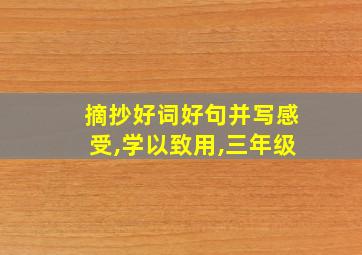 摘抄好词好句并写感受,学以致用,三年级